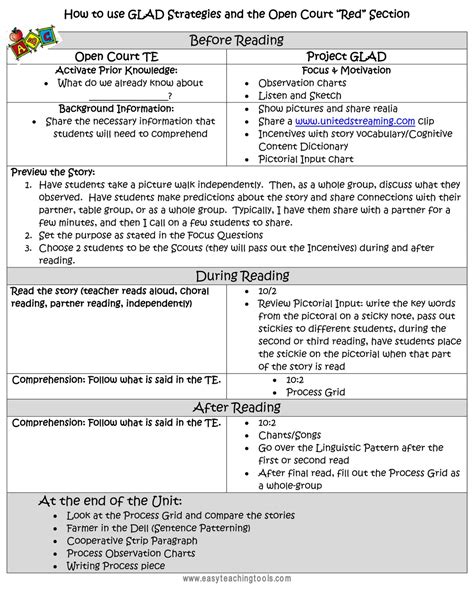 How to use GLAD Strategies and the Open Court "Red" Section

ABC

Before Reading

| Open Court TE | Project GLAD |
|---|---|
| Activate Prior Knowledge: • What do we already know about ________________? | Focus & Motivation • Observation charts • Listen and Sketch |
| Background Information: • Share the necessary information that students will need to comprehend | • Show pictures and share realia • Share a www.unitedstreaming.com clip • Incentives with story vocabulary/Cognitive Content Dictionary • Pictorial Input chart |

Preview the Story:
1. Have students take a picture walk independently. Then, as a whole group, discuss what they observed. Have students make predictions about the story and share connections with their partner, table group, or as a whole group. Typically, I have them share with a partner for a few minutes, and then I call on a few students to share.
2. Set the purpose as stated in the Focus Questions
3. Choose 2 students to be the Scouts (they will pass out the Incentives) during and after reading.

During Reading

| | |
|---|---|
| Read the story (teacher reads aloud, choral reading, partner reading, independently) | • 10/2 • Review Pictorial Input: write the key words from the pictoral on a sticky note, pass out stickies to different students, during the second or third reading, have students place the stickie on the pictorial when that part of the story is read |
| Comprehension: Follow what is said in the TE. | • 10:2 • Process Grid |

After Reading

| | |
|---|---|
| Comprehension: Follow what is said in the TE. | • 10:2 • Chants/Songs • Go over the Linguistic Pattern after the first or second read • After final read, fill out the Process Grid as a whole-group |

At the end of the Unit:
• Look at the Process Grid and compare the stories
• Farmer in the Dell (Sentence Patterning)
• Cooperative Strip Paragraph
• Process Observation Charts
• Writing Process piece

www.easyteachingtools.com